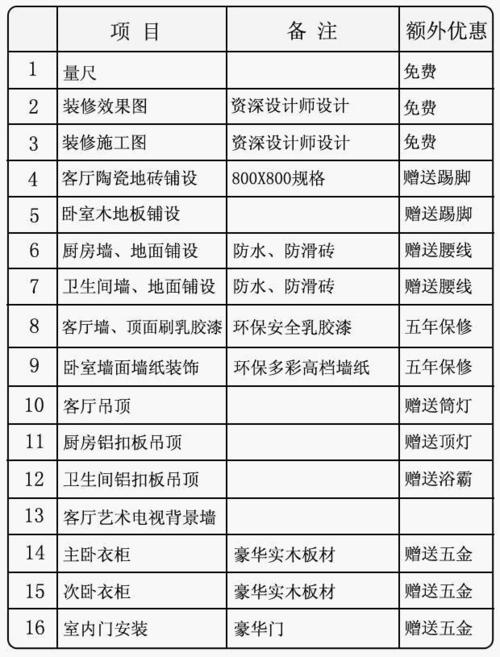 |  | 项 目 | 备 注 | 额外优惠 |
|---|---|---|---|
| 1 | 量尺 |  | 免费 |
| 2 | 装修效果图 | 资深设计师设计 | 免费 |
| 3 | 装修施工图 | 资深设计师设计 | 免费 |
| 4 | 客厅陶瓷地砖铺设 | 800X800规格 | 赠送踢脚 |
| 5 | 卧室木地板铺设 |  | 赠送踢脚 |
| 6 | 厨房墙、地面铺设 | 防水、防滑砖 | 赠送腰线 |
| 7 | 卫生间墙、地面铺设 | 防水、防滑砖 | 赠送腰线 |
| 8 | 客厅墙、顶面刷乳胶漆 | 环保安全乳胶漆 | 五年保修 |
| 9 | 卧室墙面墙纸装饰 | 环保多彩高档墙纸 | 五年保修 |
| 10 | 客厅吊顶 |  | 赠送筒灯 |
| 11 | 厨房铝扣板吊顶 |  | 赠送顶灯 |
| 12 | 卫生间铝扣板吊顶 |  | 赠送浴霸 |
| 13 | 客厅艺术电视背景墙 |  |  |
| 14 | 主卧衣柜 | 豪华实木板材 | 赠送五金 |
| 15 | 次卧衣柜 | 豪华实木板材 | 赠送五金 |
| 16 | 室内门安装 | 豪华门 | 赠送五金 |